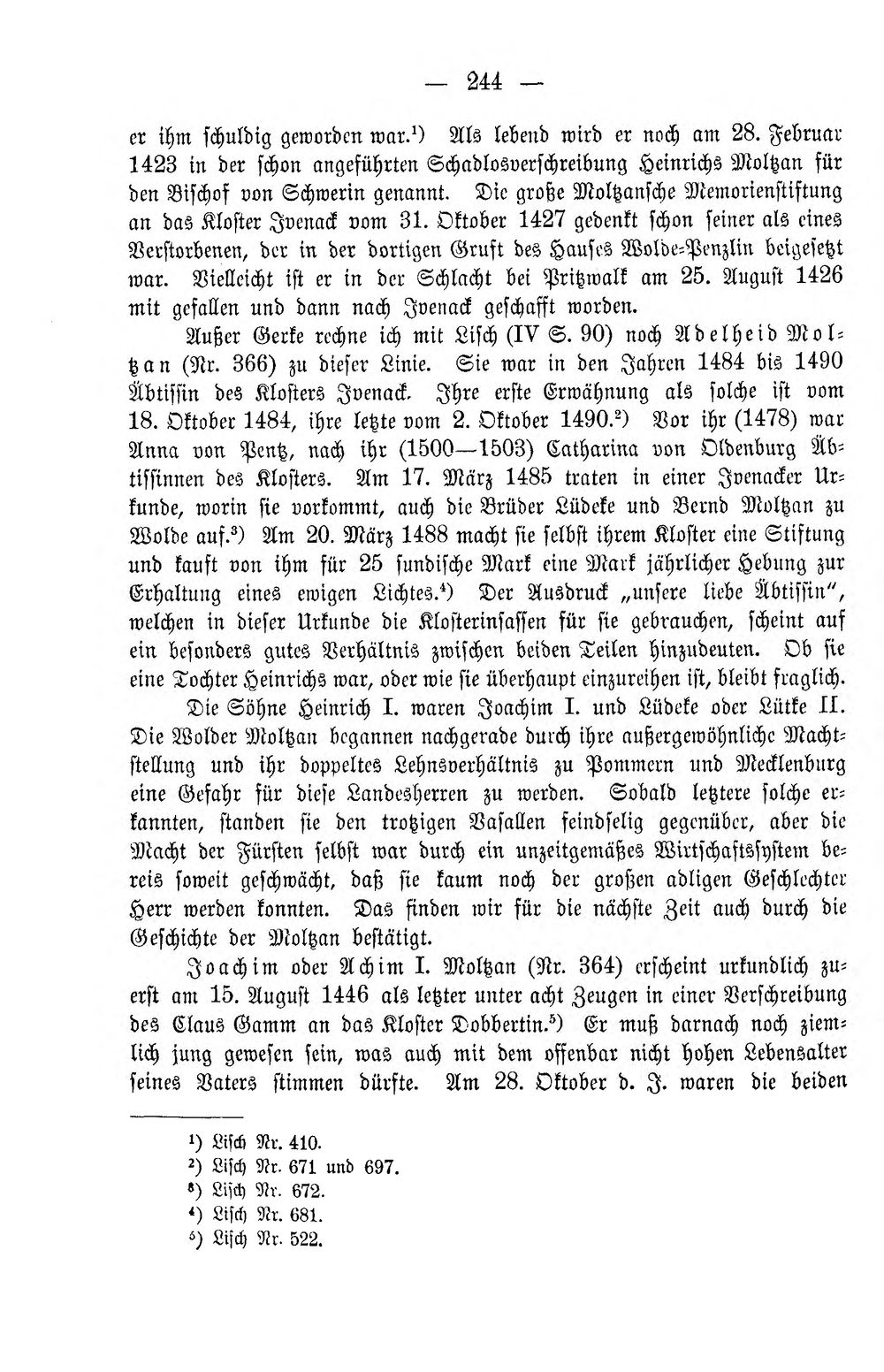 — 244 —

er ihm schuldig geworden war.$^{1}$) Als lebend wird er noch am 28. Februar 1423 in der schon angeführten Schadlosverschreibung Heinrichs Moltzan für den Bischof von Schwerin genannt. Die große Moltzansche Memorienstiftung an das Kloster Ivenack vom 31. Oktober 1427 gedenkt schon seiner als eines Verstorbenen, der in der dortigen Gruft des Hauses Wolde-Penzlin beigesetzt war. Vielleicht ist er in der Schlacht bei Pritzwalk am 25. August 1426 mit gefallen und dann nach Ivenack geschafft worden.

Außer Gerke rechne ich mit Lisch (IV S. 90) noch Adelheid Moltzan (Nr. 366) zu dieser Linie. Sie war in den Jahren 1484 bis 1490 Äbtissin des Klosters Ivenack. Ihre erste Erwähnung als solche ist vom 18. Oktober 1484, ihre letzte vom 2. Oktober 1490.$^{2}$) Vor ihr (1478) war Anna von Pentz, nach ihr (1500—1503) Catharina von Oldenburg Äbtissinnen des Klosters. Am 17. März 1485 traten in einer Ivenacker Urkunde, worin sie vorkommt, auch die Brüder Lüdeke und Bernd Moltzan zu Wolde auf.$^{3}$) Am 20. März 1488 macht sie selbst ihrem Kloster eine Stiftung und kauft von ihm für 25 sundische Mark eine Mark jährlicher Hebung zur Erhaltung eines ewigen Lichtes.$^{4}$) Der Ausdruck „unsere liebe Äbtissin", welchen in dieser Urkunde die Klosterinsassen für sie gebrauchen, scheint auf ein besonders gutes Verhältnis zwischen beiden Teilen hinzudeuten. Ob sie eine Tochter Heinrichs war, oder wie sie überhaupt einzureihen ist, bleibt fraglich.

Die Söhne Heinrich I. waren Joachim I. und Lüdeke oder Lütke II. Die Wolder Moltzan begannen nachgerade durch ihre außergewöhnliche Machtstellung und ihr doppeltes Lehnsverhältnis zu Pommern und Mecklenburg eine Gefahr für diese Landesherren zu werden. Sobald letztere solche erkannten, standen sie den trotzigen Vasallen feindselig gegenüber, aber die Macht der Fürsten selbst war durch ein unzeitgemäßes Wirtschaftssystem bereis soweit geschwächt, daß sie kaum noch der großen adligen Geschlechter Herr werden konnten. Das finden wir für die nächste Zeit auch durch die Geschichte der Moltzan bestätigt.

Joachim oder Achim I. Moltzan (Nr. 364) erscheint urkundlich zuerst am 15. August 1446 als letzter unter acht Zeugen in einer Verschreibung des Claus Gamm an das Kloster Dobbertin.$^{5}$) Er muß darnach noch ziemlich jung gewesen sein, was auch mit dem offenbar nicht hohen Lebensalter seines Vaters stimmen dürfte. Am 28. Oktober d. J. waren die beiden

$^{1}$) Lisch Nr. 410.
$^{2}$) Lisch Nr. 671 und 697.
$^{3}$) Lisch Nr. 672.
$^{4}$) Lisch Nr. 681.
$^{5}$) Lisch Nr. 522.